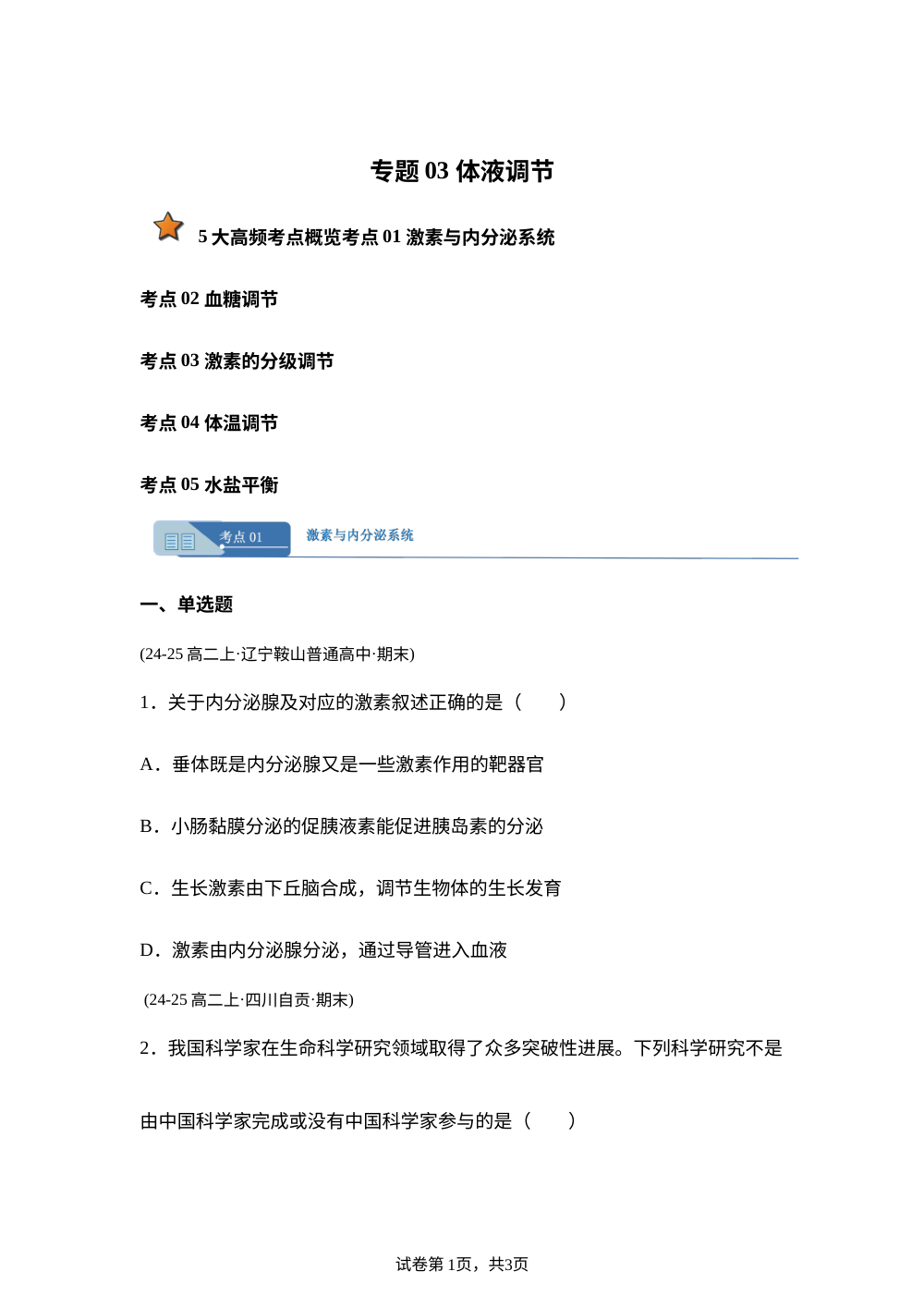 专题 03 体液调节

5 大高频考点概览考点 01 激素与内分泌系统

考点 02 血糖调节

考点 03 激素的分级调节

考点 04 体温调节

考点 05 水盐平衡

考点 01 激素与内分泌系统

一、单选题

(24-25 高二上·辽宁鞍山普通高中·期末)

1．关于内分泌腺及对应的激素叙述正确的是（　　）

A．垂体既是内分泌腺又是一些激素作用的靶器官

B．小肠黏膜分泌的促胰液素能促进胰岛素的分泌

C．生长激素由下丘脑合成，调节生物体的生长发育

D．激素由内分泌腺分泌，通过导管进入血液

(24-25 高二上·四川自贡·期末)

2．我国科学家在生命科学研究领域取得了众多突破性进展。下列科学研究不是由中国科学家完成或没有中国科学家参与的是（　　）

试卷第 1页，共3页